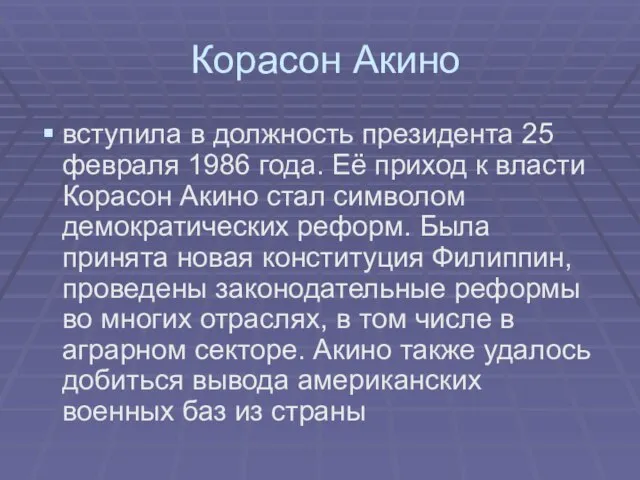 Корасон Акино

▪ вступила в должность президента 25 февраля 1986 года. Её приход к власти Корасон Акино стал символом демократических реформ. Была принята новая конституция Филиппин, проведены законодательные реформы во многих отраслях, в том числе в аграрном секторе. Акино также удалось добиться вывода американских военных баз из страны